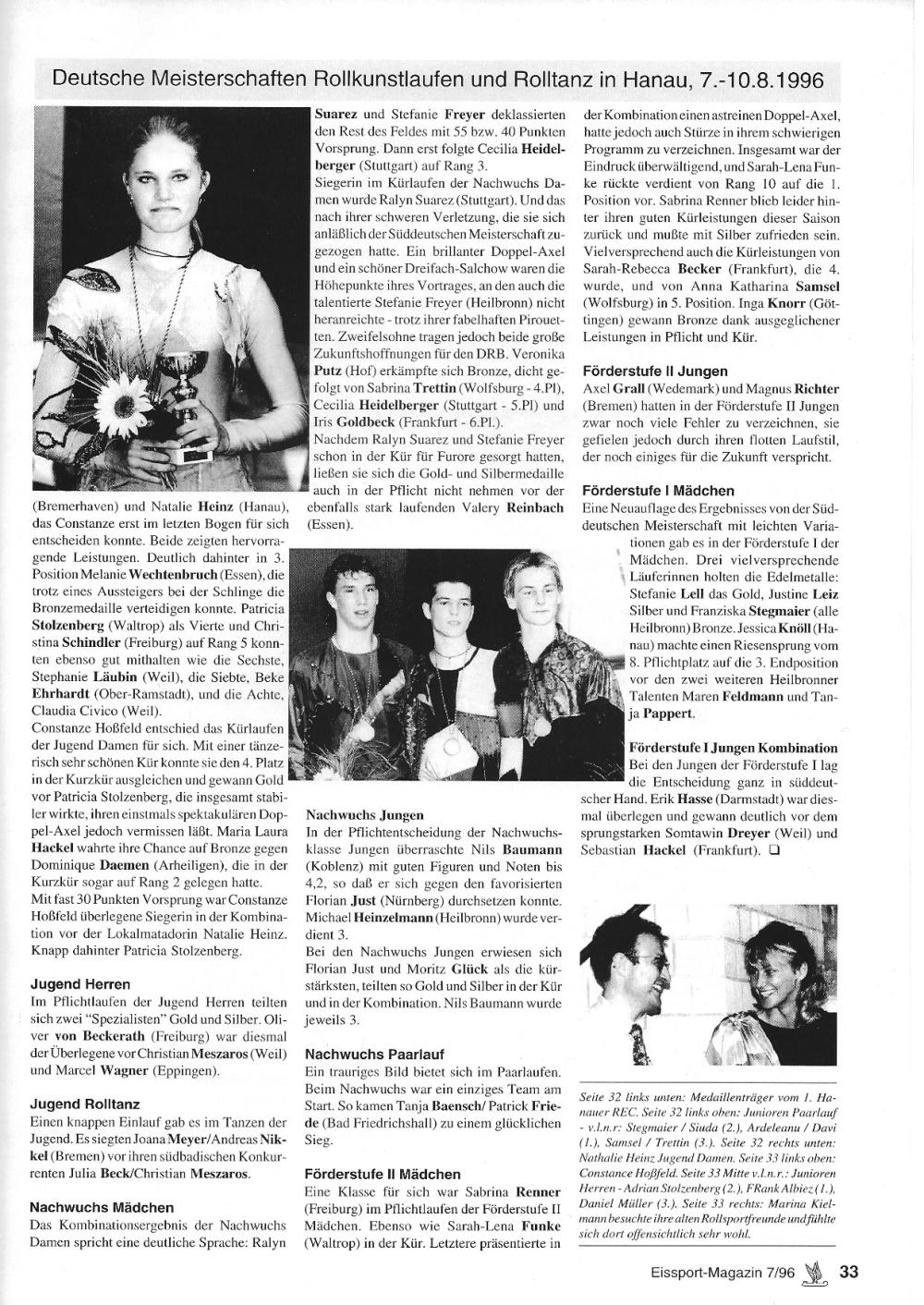 Deutsche Meisterschaften Rollkunstlaufen und Rolltanz in Hanau, 7.-10.8.1996

(Bremerhaven) und Natalie Heinz (Hanau), das Constanze erst im letzten Bogen für sich entscheiden konnte. Beide zeigten hervorragende Leistungen. Deutlich dahinter in 3. Position Melanie Wechtenbruch (Essen), die trotz eines Aussteigers bei der Schlinge die Bronzemedaille verteidigen konnte. Patricia Stolzenberg (Waltrop) als Vierte und Christina Schindler (Freiburg) auf Rang 5 konnten ebenso gut mithalten wie die Sechste, Stephanie Läubin (Weil), die Siebte, Beke Ehrhardt (Ober-Ramstadt), und die Achte, Claudia Civico (Weil).
Constanze Hoßfeld entschied das Kürlaufen der Jugend Damen für sich. Mit einer tänzerisch sehr schönen Kür konnte sie den 4. Platz in der Kurzkür ausgleichen und gewann Gold vor Patricia Stolzenberg, die insgesamt stabiler wirkte, ihren einstmals spektakulären Doppel-Axel jedoch vermissen läßt. Maria Laura Hackel wahrte ihre Chance auf Bronze gegen Dominique Daemen (Arheiligen), die in der Kurzkür sogar auf Rang 2 gelegen hatte.
Mit fast 30 Punkten Vorsprung war Constanze Hoßfeld überlegene Siegerin in der Kombination vor der Lokalmatadorin Natalie Heinz. Knapp dahinter Patricia Stolzenberg.

Jugend Herren
Im Pflichtlaufen der Jugend Herren teilten sich zwei "Spezialisten" Gold und Silber. Oliver von Beckerath (Freiburg) war diesmal der Überlegene vor Christian Meszaros (Weil) und Marcel Wagner (Eppingen).

Jugend Rolltanz
Einen knappen Einlauf gab es im Tanzen der Jugend. Es siegten Joana Meyer/Andreas Nikkel (Bremen) vor ihren südbadischen Konkurrenten Julia Beck/Christian Meszaros.

Nachwuchs Mädchen
Das Kombinationsergebnis der Nachwuchs Damen spricht eine deutliche Sprache: Ralyn Suarez und Stefanie Freyer deklassierten den Rest des Feldes mit 55 bzw. 40 Punkten Vorsprung. Dann erst folgte Cecilia Heidelberger (Stuttgart) auf Rang 3.
Siegerin im Kürlaufen der Nachwuchs Damen wurde Ralyn Suarez (Stuttgart). Und das nach ihrer schweren Verletzung, die sie sich anläßlich der Süddeutschen Meisterschaft zugezogen hatte. Ein brillanter Doppel-Axel und ein schöner Dreifach-Salchow waren die Höhepunkte ihres Vortrages, an den auch die talentierte Stefanie Freyer (Heilbronn) nicht heranreichte - trotz ihrer fabelhaften Pirouetten. Zweifelsohne tragen jedoch beide große Zukunftshoffnungen für den DRB. Veronika Putz (Hof) erkämpfte sich Bronze, dicht gefolgt von Sabrina Trettin (Wolfsburg - 4.Pl), Cecilia Heidelberger (Stuttgart - 5.Pl) und Iris Goldbeck (Frankfurt - 6.Pl.).
Nachdem Ralyn Suarez und Stefanie Freyer schon in der Kür für Furore gesorgt hatten, ließen sie sich die Gold- und Silbermedaille auch in der Pflicht nicht nehmen vor der ebenfalls stark laufenden Valery Reinbach (Essen).

Nachwuchs Jungen
In der Pflichtentscheidung der Nachwuchsklasse Jungen überraschte Nils Baumann (Koblenz) mit guten Figuren und Noten bis 4,2, so daß er sich gegen den favorisierten Florian Just (Nürnberg) durchsetzen konnte. Michael Heinzelmann (Heilbronn) wurde verdient 3.
Bei den Nachwuchs Jungen erwiesen sich Florian Just und Moritz Glück als die kürstärksten, teilten so Gold und Silber in der Kür und in der Kombination. Nils Baumann wurde jeweils 3.

Nachwuchs Paarlauf
Ein trauriges Bild bietet sich im Paarlaufen. Beim Nachwuchs war ein einziges Team am Start. So kamen Tanja Baensch/ Patrick Friede (Bad Friedrichshall) zu einem glücklichen Sieg.

Förderstufe II Mädchen
Eine Klasse für sich war Sabrina Renner (Freiburg) im Pflichtlaufen der Förderstufe II Mädchen. Ebenso wie Sarah-Lena Funke (Waltrop) in der Kür. Letztere präsentierte in der Kombination einen astreinen Doppel-Axel, hatte jedoch auch Stürze in ihrem schwierigen Programm zu verzeichnen. Insgesamt war der Eindruck überwältigend, und Sarah-Lena Funke rückte verdient von Rang 10 auf die 1. Position vor. Sabrina Renner blieb leider hinter ihren guten Kürleistungen dieser Saison zurück und mußte mit Silber zufrieden sein. Vielversprechend auch die Kürleistungen von Sarah-Rebecca Becker (Frankfurt), die 4. wurde, und von Anna Katharina Samsel (Wolfsburg) in 5. Position. Inga Knorr (Göttingen) gewann Bronze dank ausgeglichener Leistungen in Pflicht und Kür.

Förderstufe II Jungen
Axel Grall (Wedemark) und Magnus Richter (Bremen) hatten in der Förderstufe II Jungen zwar noch viele Fehler zu verzeichnen, sie gefielen jedoch durch ihren flotten Laufstil, der noch einiges für die Zukunft verspricht.

Förderstufe I Mädchen
Eine Neuauflage des Ergebnisses von der Süddeutschen Meisterschaft mit leichten Variationen gab es in der Förderstufe I der Mädchen. Drei vielversprechende Läuferinnen holten die Edelmetalle: Stefanie Lell das Gold, Justine Leiz Silber und Franziska Stegmaier (alle Heilbronn) Bronze. Jessica Knöll (Hanau) machte einen Riesensprung vom 8. Pflichtplatz auf die 3. Endposition vor den zwei weiteren Heilbronner Talenten Maren Feldmann und Tanja Pappert.

Förderstufe I Jungen Kombination
Bei den Jungen der Förderstufe I lag die Entscheidung ganz in süddeutscher Hand. Erik Hasse (Darmstadt) war diesmal überlegen und gewann deutlich vor dem sprungstarken Somtawin Dreyer (Weil) und Sebastian Hackel (Frankfurt). ❑

Seite 32 links unten: Medaillenträger vom 1. Hanauer REC. Seite 32 links oben: Junioren Paarlauf - v.l.n.r: Stegmaier / Siuda (2.), Ardeleanu / Davi (1.), Samsel / Trettin (3.). Seite 32 rechts unten: Nathalie Heinz Jugend Damen. Seite 33 links oben: Constance Hoßfeld. Seite 33 Mitte v.l.n.r.: Junioren Herren - Adrian Stolzenberg (2.), FRank Albiez (1.), Daniel Müller (3.). Seite 33 rechts: Marina Kielmann besuchte ihre alten Rollsportfreunde und fühlte sich dort offensichtlich sehr wohl.

Eissport-Magazin 7/96 33